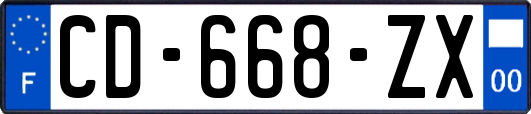 F

CD-668-ZX

00